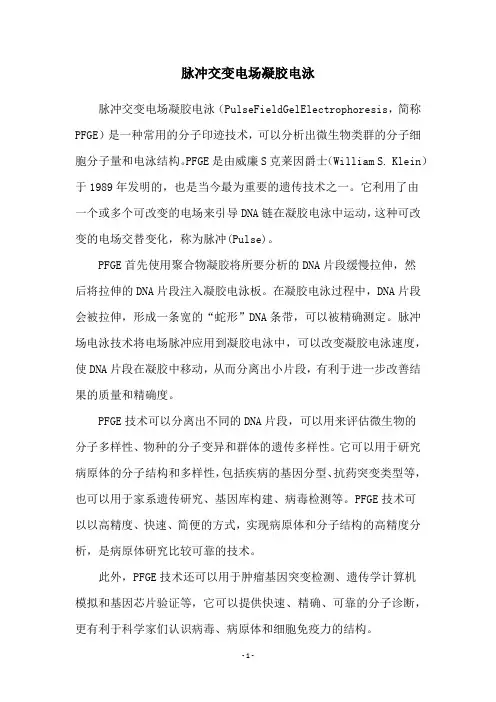 脉冲交变电场凝胶电泳

脉冲交变电场凝胶电泳（PulseFieldGelElectrophoresis，简称PFGE）是一种常用的分子印迹技术，可以分析出微生物类群的分子细胞分子量和电泳结构。PFGE是由威廉S克莱因爵士(William S. Klein)于1989年发明的，也是当今最为重要的遗传技术之一。它利用了由一个或多个可改变的电场来引导DNA链在凝胶电泳中运动，这种可改变的电场交替变化，称为脉冲(Pulse)。

PFGE首先使用聚合物凝胶将所要分析的DNA片段缓慢拉伸，然后将拉伸的DNA片段注入凝胶电泳板。在凝胶电泳过程中，DNA片段会被拉伸，形成一条宽的“蛇形”DNA条带，可以被精确测定。脉冲场电泳技术将电场脉冲应用到凝胶电泳中，可以改变凝胶电泳速度，使DNA片段在凝胶中移动，从而分离出小片段，有利于进一步改善结果的质量和精确度。

PFGE技术可以分离出不同的DNA片段，可以用来评估微生物的分子多样性、物种的分子变异和群体的遗传多样性。它可以用于研究病原体的分子结构和多样性，包括疾病的基因分型、抗药突变类型等，也可以用于家系遗传研究、基因库构建、病毒检测等。PFGE技术可以以高精度、快速、简便的方式，实现病原体和分子结构的高精度分析，是病原体研究比较可靠的技术。

此外，PFGE技术还可以用于肿瘤基因突变检测、遗传学计算机模拟和基因芯片验证等，它可以提供快速、精确、可靠的分子诊断，更有利于科学家们认识病毒、病原体和细胞免疫力的结构。

-1-